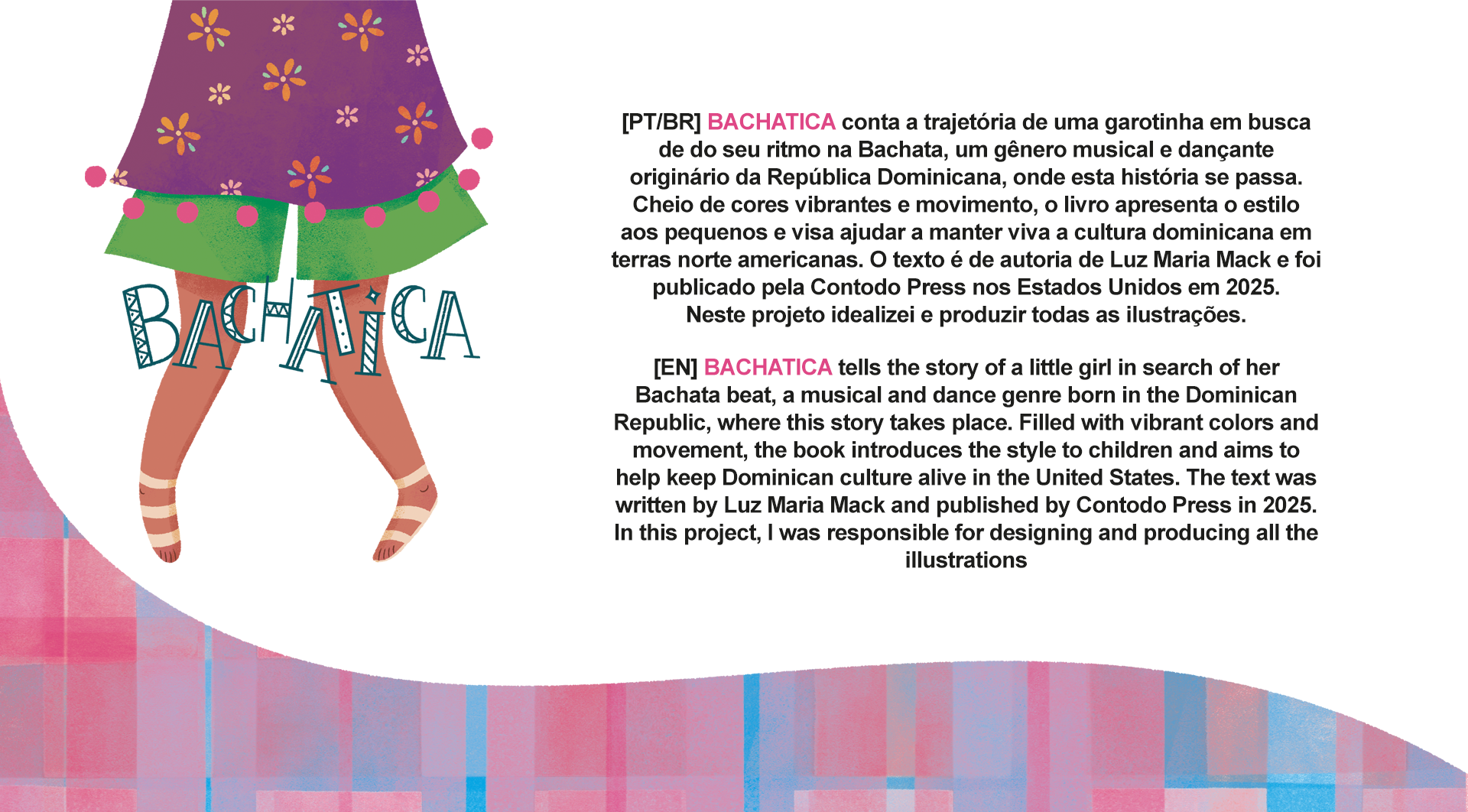 BACHATICA

[PT/BR] BACHATICA conta a trajetória de uma garotinha em busca de do seu ritmo na Bachata, um gênero musical e dançante originário da República Dominicana, onde esta história se passa. Cheio de cores vibrantes e movimento, o livro apresenta o estilo aos pequenos e visa ajudar a manter viva a cultura dominicana em terras norte americanas. O texto é de autoria de Luz Maria Mack e foi publicado pela Contodo Press nos Estados Unidos em 2025. Neste projeto idealizei e produzir todas as ilustrações.

[EN] BACHATICA tells the story of a little girl in search of her Bachata beat, a musical and dance genre born in the Dominican Republic, where this story takes place. Filled with vibrant colors and movement, the book introduces the style to children and aims to help keep Dominican culture alive in the United States. The text was written by Luz Maria Mack and published by Contodo Press in 2025. In this project, I was responsible for designing and producing all the illustrations